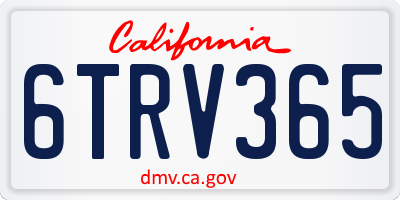 California

6TRV365

dmv.ca.gov